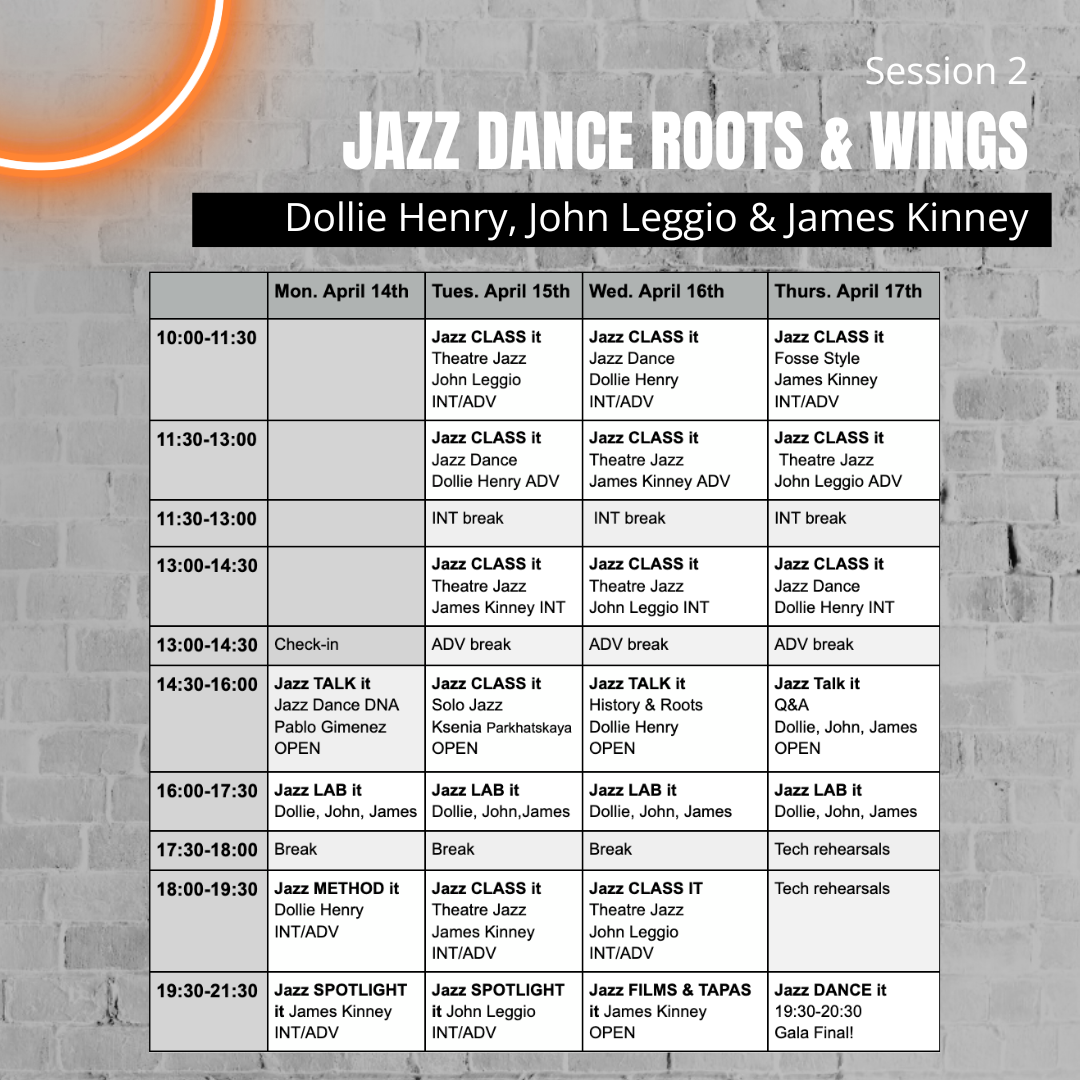 Session 2

JAZZ DANCE ROOTS & WINGS

Dollie Henry, John Leggio & James Kinney

| | Mon. April 14th | Tues. April 15th | Wed. April 16th | Thurs. April 17th |
|---|---|---|---|---|
| 10:00-11:30 | | Jazz CLASS it Theatre Jazz John Leggio INT/ADV | Jazz CLASS it Jazz Dance Dollie Henry INT/ADV | Jazz CLASS it Fosse Style James Kinney INT/ADV |
| 11:30-13:00 | | Jazz CLASS it Jazz Dance Dollie Henry ADV | Jazz CLASS it Theatre Jazz James Kinney ADV | Jazz CLASS it Theatre Jazz John Leggio ADV |
| 11:30-13:00 | | INT break | INT break | INT break |
| 13:00-14:30 | | Jazz CLASS it Theatre Jazz James Kinney INT | Jazz CLASS it Theatre Jazz John Leggio INT | Jazz CLASS it Jazz Dance Dollie Henry INT |
| 13:00-14:30 | Check-in | ADV break | ADV break | ADV break |
| 14:30-16:00 | Jazz TALK it Jazz Dance DNA Pablo Gimenez OPEN | Jazz CLASS it Solo Jazz Ksenia Parkhatskaya OPEN | Jazz TALK it History & Roots Dollie Henry OPEN | Jazz Talk it Q&A Dollie, John, James OPEN |
| 16:00-17:30 | Jazz LAB it Dollie, John, James | Jazz LAB it Dollie, John,James | Jazz LAB it Dollie, John, James | Jazz LAB it Dollie, John, James |
| 17:30-18:00 | Break | Break | Break | Tech rehearsals |
| 18:00-19:30 | Jazz METHOD it Dollie Henry INT/ADV | Jazz CLASS it Theatre Jazz James Kinney INT/ADV | Jazz CLASS IT Theatre Jazz John Leggio INT/ADV | Tech rehearsals |
| 19:30-21:30 | Jazz SPOTLIGHT it James Kinney INT/ADV | Jazz SPOTLIGHT it John Leggio INT/ADV | Jazz FILMS & TAPAS it James Kinney OPEN | Jazz DANCE it 19:30-20:30 Gala Final! |